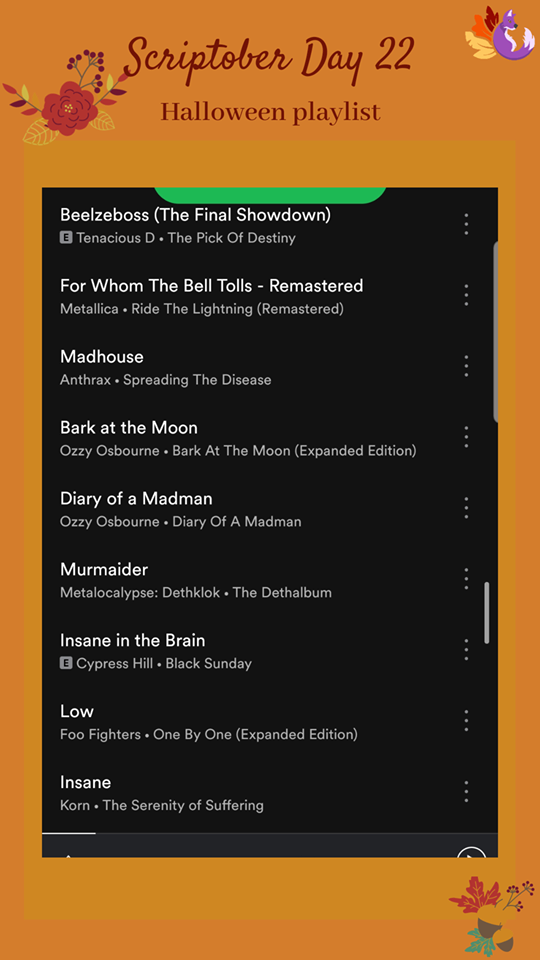 Scriptober Day 22

Halloween playlist

Beelzeboss (The Final Showdown)
E Tenacious D • The Pick Of Destiny

For Whom The Bell Tolls - Remastered
Metallica • Ride The Lightning (Remastered)

Madhouse
Anthrax • Spreading The Disease

Bark at the Moon
Ozzy Osbourne • Bark At The Moon (Expanded Edition)

Diary of a Madman
Ozzy Osbourne • Diary Of A Madman

Murmaider
Metalocalypse: Dethklok • The Dethalbum

Insane in the Brain
E Cypress Hill • Black Sunday

Low
Foo Fighters • One By One (Expanded Edition)

Insane
Korn • The Serenity of Suffering